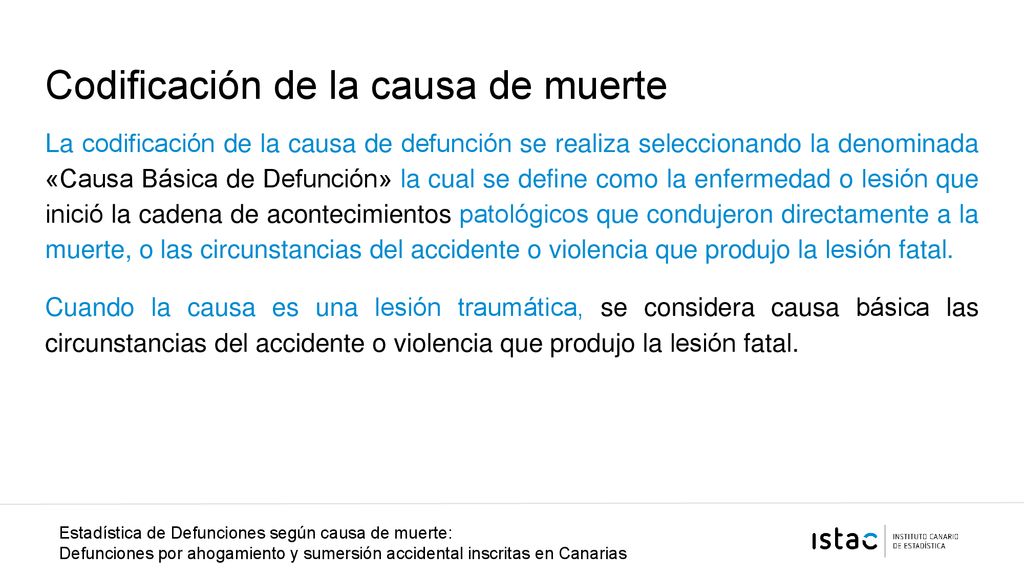 Codificación de la causa de muerte

La codificación de la causa de defunción se realiza seleccionando la denominada «Causa Básica de Defunción» la cual se define como la enfermedad o lesión que inició la cadena de acontecimientos patológicos que condujeron directamente a la muerte, o las circunstancias del accidente o violencia que produjo la lesión fatal.

Cuando la causa es una lesión traumática, se considera causa básica las circunstancias del accidente o violencia que produjo la lesión fatal.

Estadística de Defunciones según causa de muerte:
Defunciones por ahogamiento y sumersión accidental inscritas en Canarias

istac INSTITUTO CANARIO DE ESTADÍSTICA